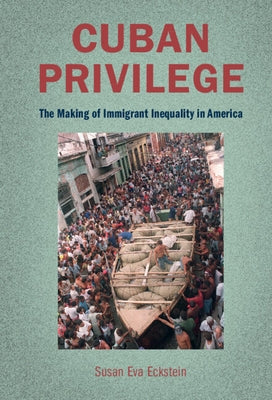 CUBAN PRIVILEGE

The Making of Immigrant Inequality in America

Susan Eva Eckstein